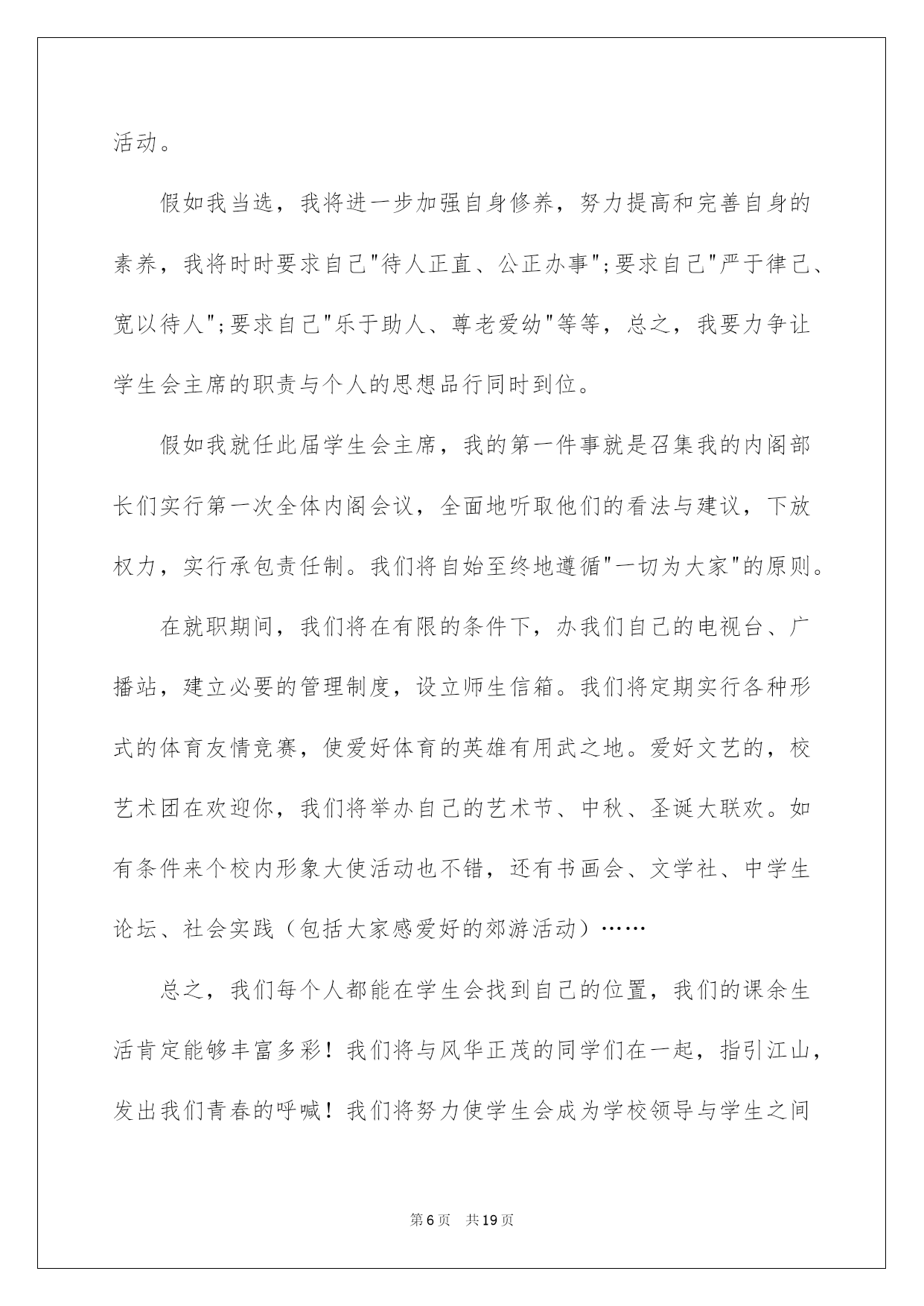 活动。

假如我当选，我将进一步加强自身修养，努力提高和完善自身的素养，我将时时要求自己"待人正直、公正办事";要求自己"严于律己、宽以待人";要求自己"乐于助人、尊老爱幼"等等，总之，我要力争让学生会主席的职责与个人的思想品行同时到位。

假如我就任此届学生会主席，我的第一件事就是召集我的内阁部长们实行第一次全体内阁会议，全面地听取他们的看法与建议，下放权力，实行承包责任制。我们将自始至终地遵循"一切为大家"的原则。

在就职期间，我们将在有限的条件下，办我们自己的电视台、广播站，建立必要的管理制度，设立师生信箱。我们将定期实行各种形式的体育友情竞赛，使爱好体育的英雄有用武之地。爱好文艺的，校艺术团在欢迎你，我们将举办自己的艺术节、中秋、圣诞大联欢。如有条件来个校内形象大使活动也不错，还有书画会、文学社、中学生论坛、社会实践（包括大家感爱好的郊游活动）……

总之，我们每个人都能在学生会找到自己的位置，我们的课余生活肯定能够丰富多彩！我们将与风华正茂的同学们在一起，指引江山，发出我们青春的呼喊！我们将努力使学生会成为学校领导与学生之间

第6页 共19页